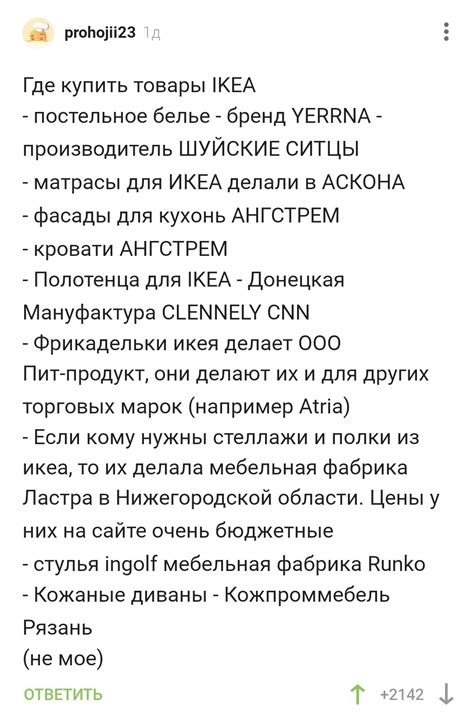 prohojii23 1д

Где купить товары IKEA
- постельное белье - бренд YERRNA - производитель ШУЙСКИЕ СИТЦЫ
- матрасы для ИКЕА делали в АСКОНА
- фасады для кухонь АНГСТРЕМ
- кровати АНГСТРЕМ
- Полотенца для IKEA - Донецкая Мануфактура CLENNELY CNN
- Фрикадельки икея делает ООО Пит-продукт, они делают их и для других торговых марок (например Atria)
- Если кому нужны стеллажи и полки из икеа, то их делала мебельная фабрика Ластра в Нижегородской области. Цены у них на сайте очень бюджетные
- стулья ingolf мебельная фабрика Runko
- Кожаные диваны - Кожпроммебель Рязань
(не мое)

ОТВЕТИТЬ +2142